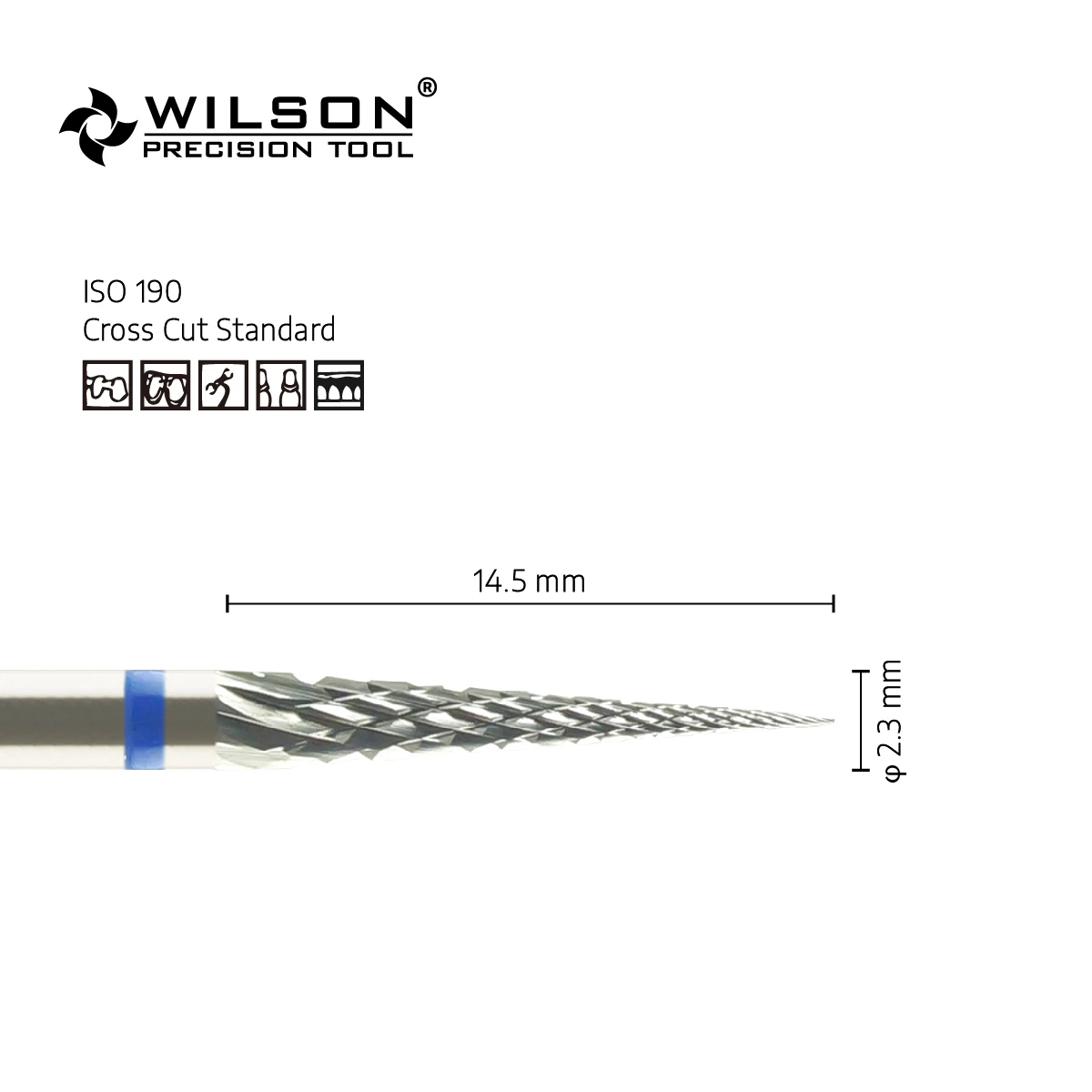 WILSON®
PRECISION TOOL

ISO 190
Cross Cut Standard

14.5 mm

φ 2.3 mm